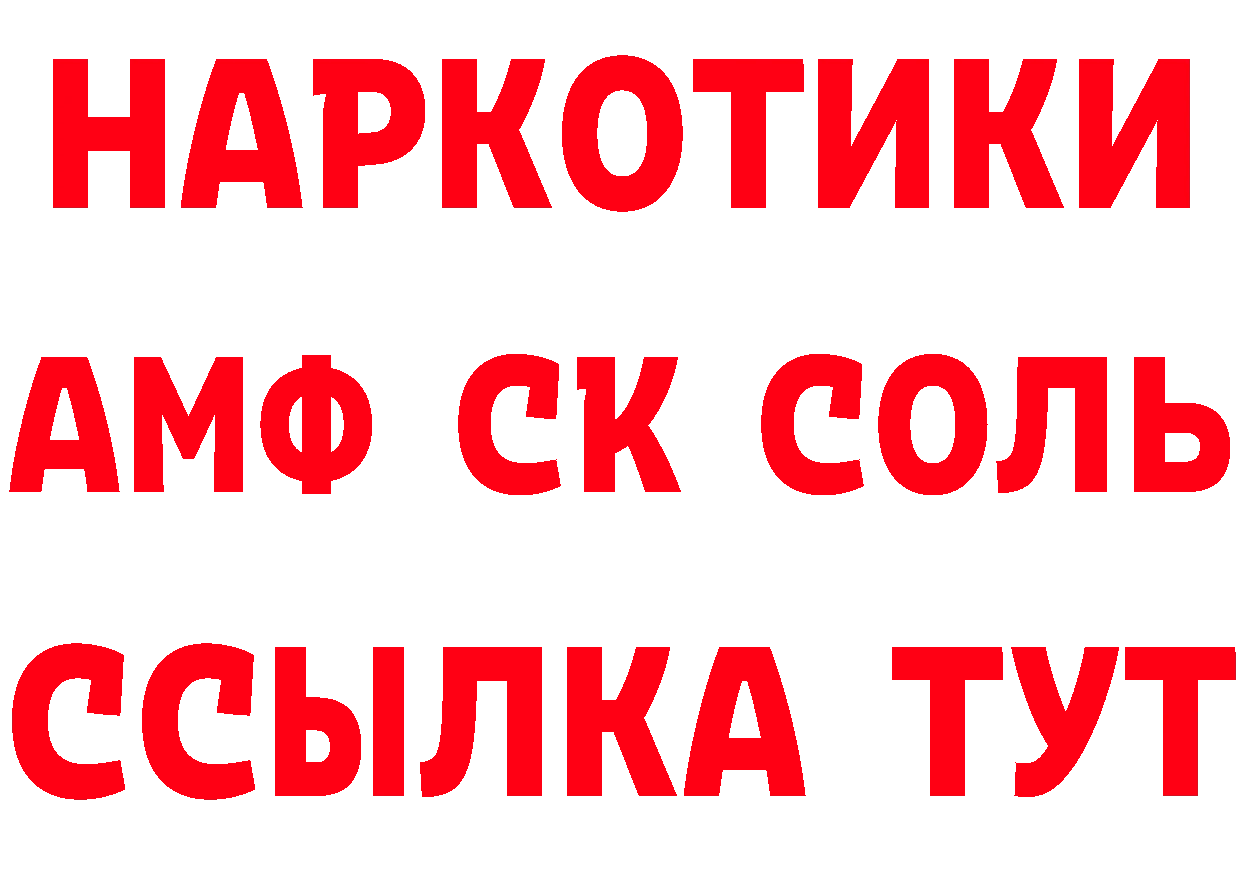 НАРКОТИКИ
АМФ СК СОЛЬ
ССЫЛКА ТУТ